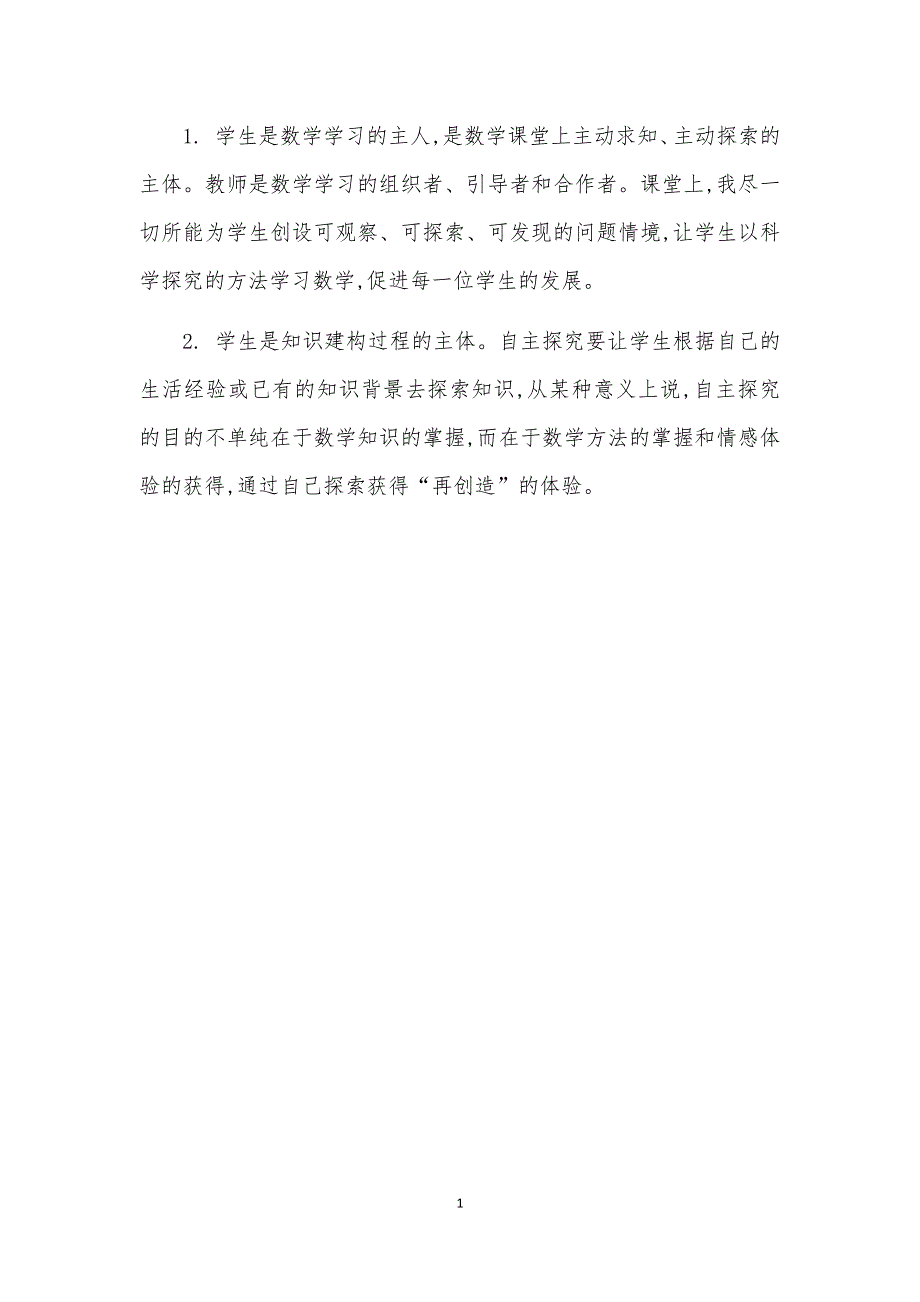 1. 学生是数学学习的主人,是数学课堂上主动求知、主动探索的主体。教师是数学学习的组织者、引导者和合作者。课堂上,我尽一切所能为学生创设可观察、可探索、可发现的问题情境,让学生以科学探究的方法学习数学,促进每一位学生的发展。

2. 学生是知识建构过程的主体。自主探究要让学生根据自己的生活经验或已有的知识背景去探索知识,从某种意义上说,自主探究的目的不单纯在于数学知识的掌握,而在于数学方法的掌握和情感体验的获得,通过自己探索获得“再创造”的体验。

1